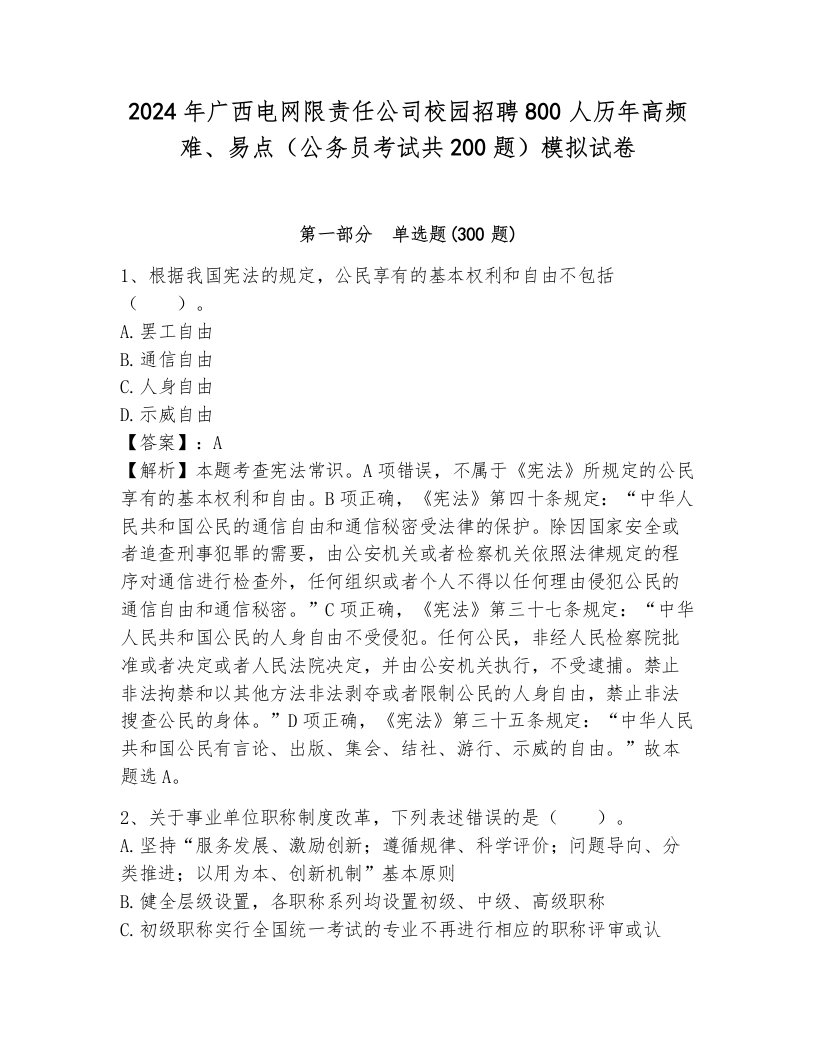 2024年广西电网限责任公司校园招聘800人历年高频难、易点（公务员考试共200题）模拟试卷

第一部分　单选题(300题)

1、根据我国宪法的规定，公民享有的基本权利和自由不包括（　　）。
A.罢工自由
B.通信自由
C.人身自由
D.示威自由
【答案】：A
【解析】本题考查宪法常识。A项错误，不属于《宪法》所规定的公民享有的基本权利和自由。B项正确，《宪法》第四十条规定：“中华人民共和国公民的通信自由和通信秘密受法律的保护。除因国家安全或者追查刑事犯罪的需要，由公安机关或者检察机关依照法律规定的程序对通信进行检查外，任何组织或者个人不得以任何理由侵犯公民的通信自由和通信秘密。”C项正确，《宪法》第三十七条规定：“中华人民共和国公民的人身自由不受侵犯。任何公民，非经人民检察院批准或者决定或者人民法院决定，并由公安机关执行，不受逮捕。禁止非法拘禁和以其他方法非法剥夺或者限制公民的人身自由，禁止非法搜查公民的身体。”D项正确，《宪法》第三十五条规定：“中华人民共和国公民有言论、出版、集会、结社、游行、示威的自由。”故本题选A。

2、关于事业单位职称制度改革，下列表述错误的是（　　）。
A.坚持“服务发展、激励创新；遵循规律、科学评价；问题导向、分类推进；以用为本、创新机制”基本原则
B.健全层级设置，各职称系列均设置初级、中级、高级职称
C.初级职称实行全国统一考试的专业不再进行相应的职称评审或认